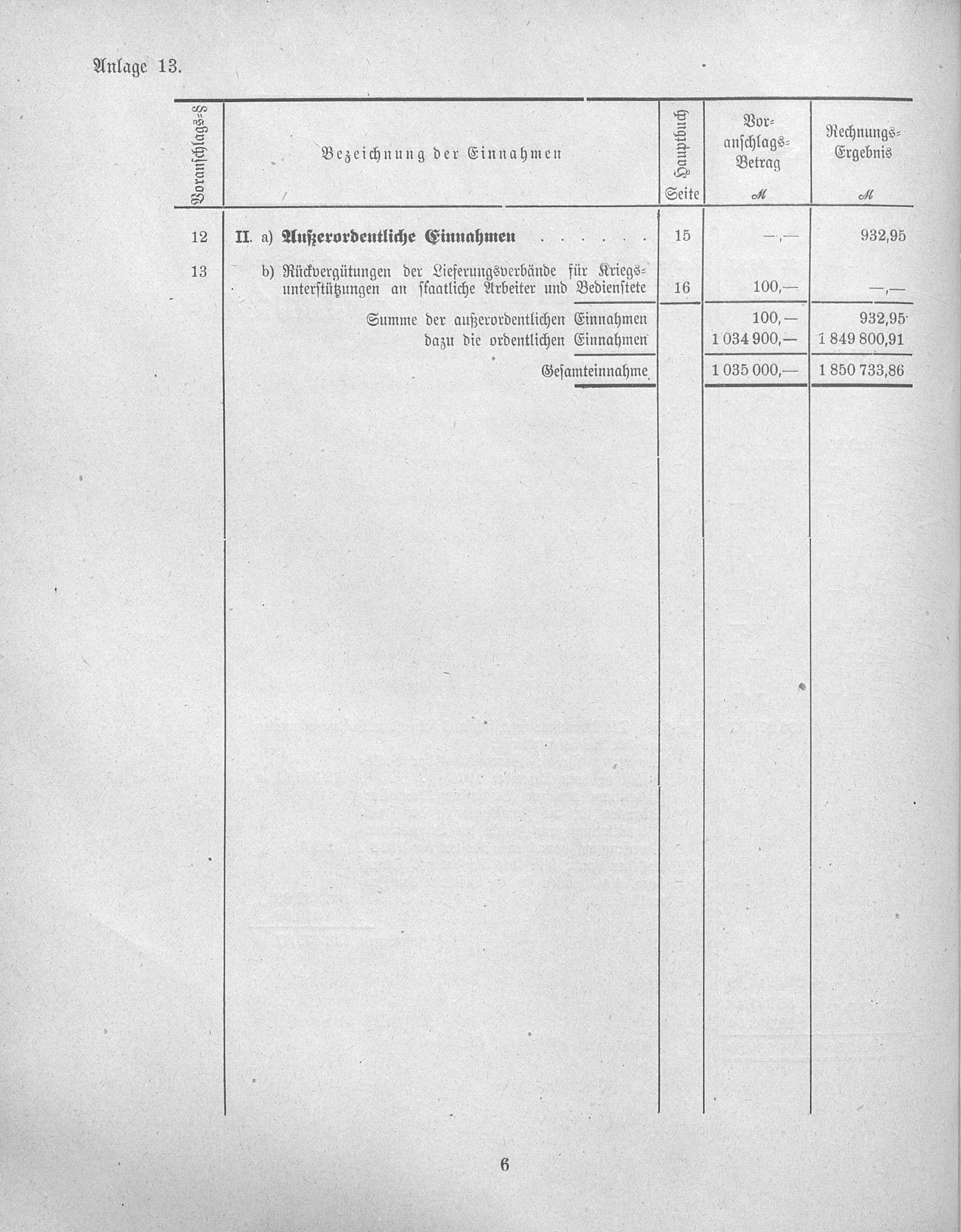 Anlage 13.

| Voranschlags-§ | Bezeichnung der Einnahmen | Hauptbuch Seite | Voranschlags-Betrag ℳ | Rechnungs-Ergebnis ℳ |
|---|---|---|---|---|
| 12 | II. a) Außerordentliche Einnahmen . . . . . . | 15 | —,— | 932,95 |
| 13 | b) Rückvergütungen der Lieferungsverbände für Kriegsunterstützungen an staatliche Arbeiter und Bedienstete | 16 | 100,— | —,— |
| | Summe der außerordentlichen Einnahmen | | 100,— | 932,95 |
| | dazu die ordentlichen Einnahmen | | 1 034 900,— | 1 849 800,91 |
| | Gesamteinnahme | | 1 035 000,— | 1 850 733,86 |

6